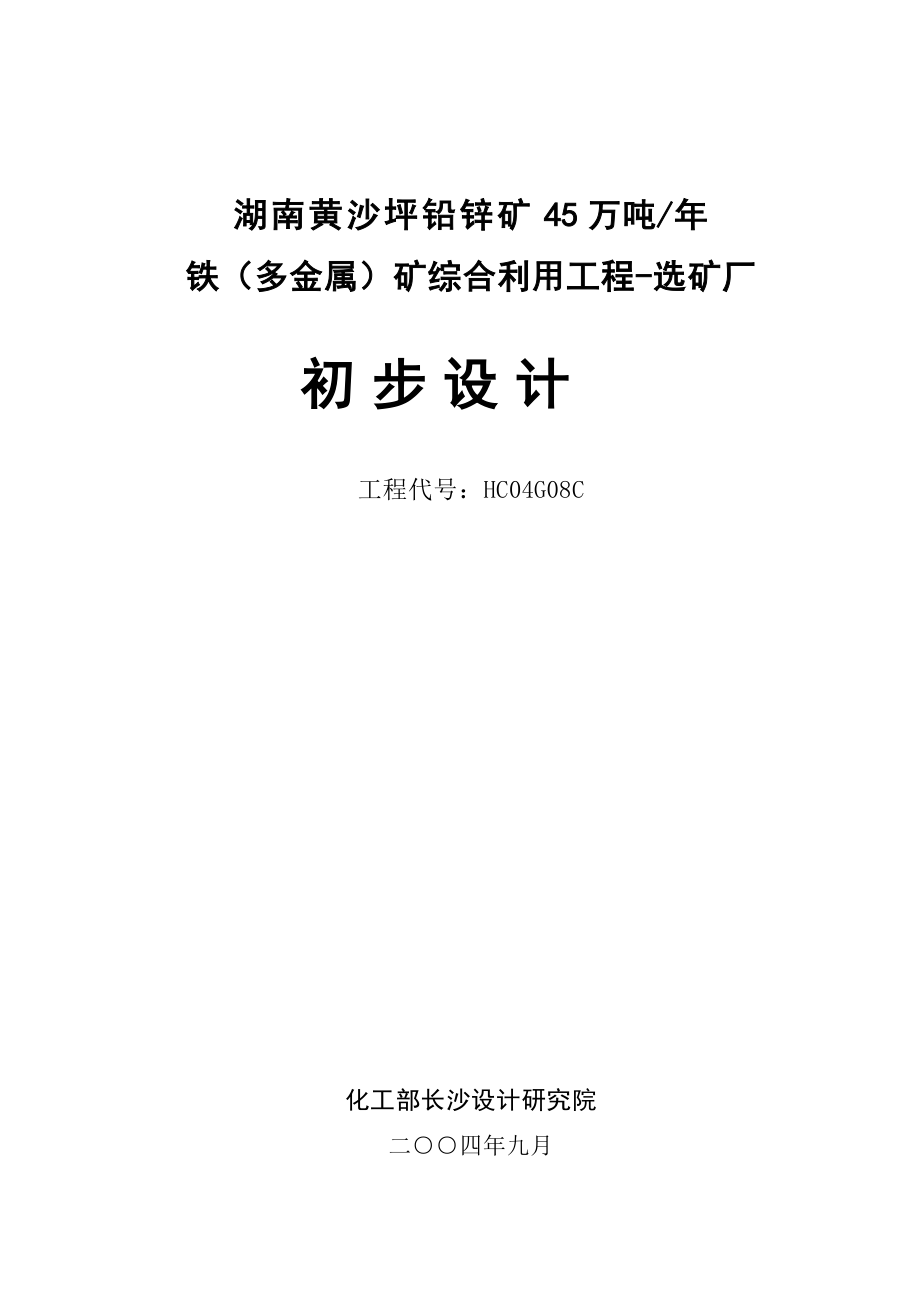 湖南黄沙坪铅锌矿 45 万吨/年
铁（多金属）矿综合利用工程-选矿厂

初 步 设 计

工程代号：HC04G08C

化工部长沙设计研究院

二〇〇四年九月